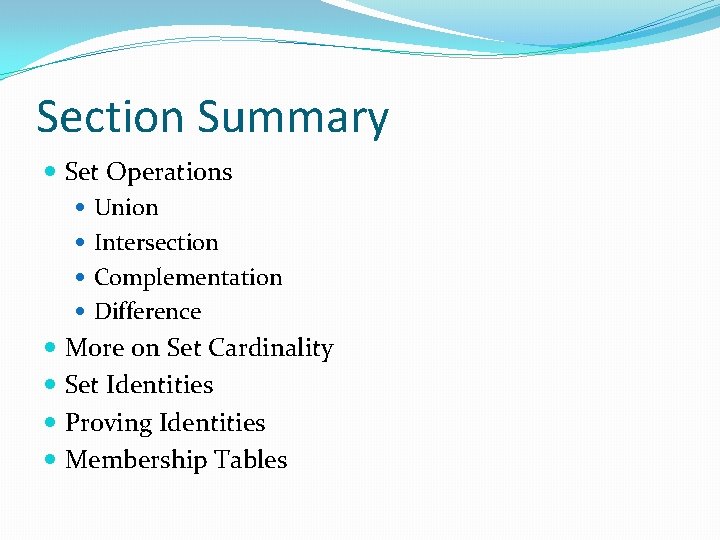 Section Summary

- Set Operations
  - Union
  - Intersection
  - Complementation
  - Difference
- More on Set Cardinality
- Set Identities
- Proving Identities
- Membership Tables